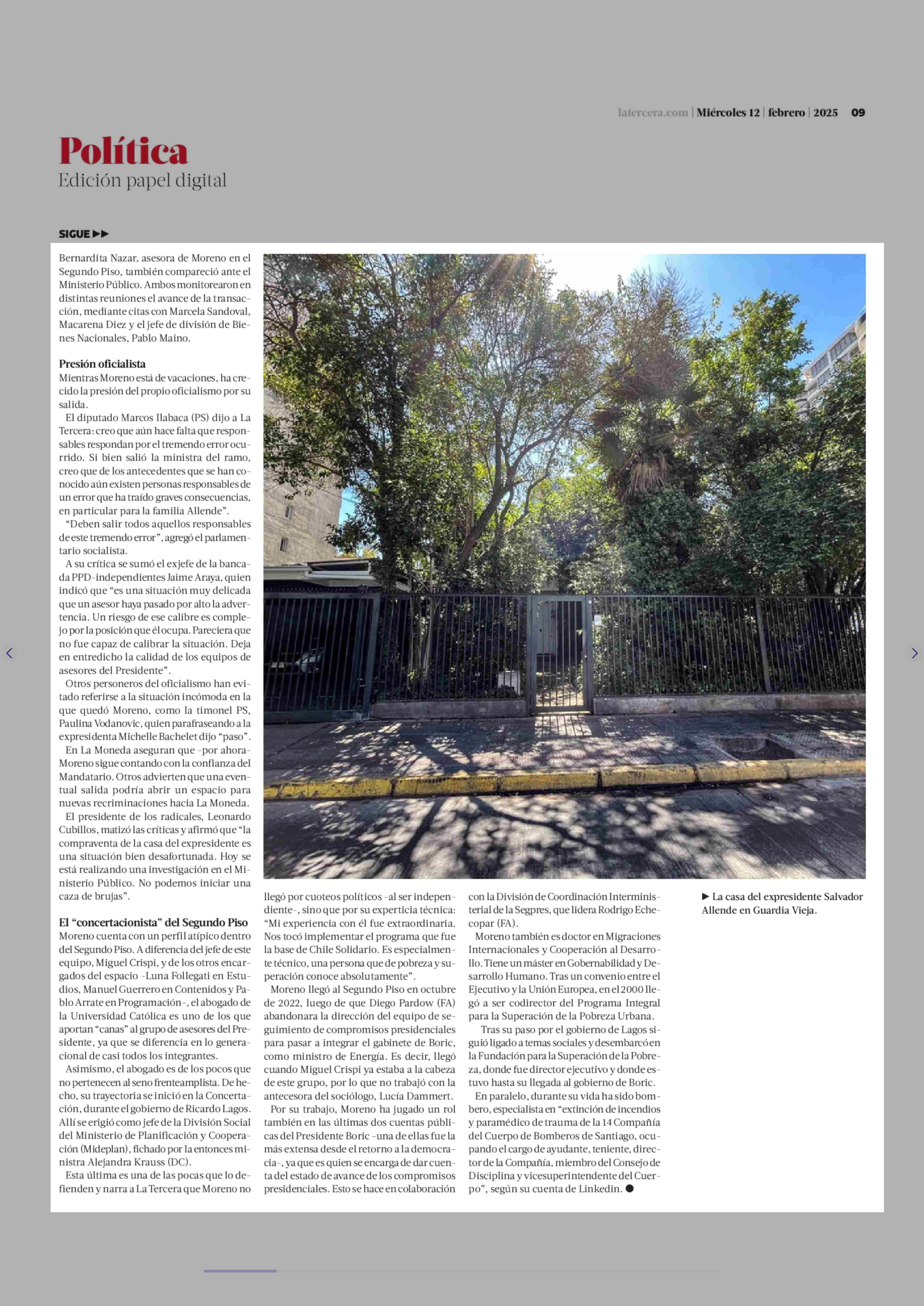 latercera.com | Miércoles 12 | febrero | 2025 09

Política
Edición papel digital

SIGUE ▶▶

Bernardita Nazar, asesora de Moreno en el Segundo Piso, también compareció ante el Ministerio Público. Ambos monitorearon en distintas reuniones el avance de la transacción, mediante citas con Marcela Sandoval, Macarena Diez y el jefe de división de Bienes Nacionales, Pablo Maino.

Presión oficialista
Mientras Moreno está de vacaciones, ha crecido la presión del propio oficialismo por su salida.

El diputado Marcos Ilabaca (PS) dijo a La Tercera: creo que aún hace falta que responsables respondan por el tremendo error ocurrido. Si bien salió la ministra del ramo, creo que de los antecedentes que se han conocido aún existen personas responsables de un error que ha traído graves consecuencias, en particular para la familia Allende”.

“Deben salir todos aquellos responsables de este tremendo error”, agregó el parlamentario socialista.

A su crítica se sumó el exjefe de la bancada PPD-independientes Jaime Araya, quien indicó que “es una situación muy delicada que un asesor haya pasado por alto la advertencia. Un riesgo de ese calibre es complejo por la posición que él ocupa. Pareciera que no fue capaz de calibrar la situación. Deja en entredicho la calidad de los equipos de asesores del Presidente”.

Otros personeros del oficialismo han evitado referirse a la situación incómoda en la que quedó Moreno, como la timonel PS, Paulina Vodanovic, quien parafraseando a la expresidenta Michelle Bachelet dijo “paso”.

En La Moneda aseguran que -por ahora- Moreno sigue contando con la confianza del Mandatario. Otros advierten que una eventual salida podría abrir un espacio para nuevas recriminaciones hacia La Moneda.

El presidente de los radicales, Leonardo Cubillos, matizó las críticas y afirmó que “la compraventa de la casa del expresidente es una situación bien desafortunada. Hoy se está realizando una investigación en el Ministerio Público. No podemos iniciar una caza de brujas”.

El “concertacionista” del Segundo Piso
Moreno cuenta con un perfil atípico dentro del Segundo Piso. A diferencia del jefe de este equipo, Miguel Crispi, y de los otros encargados del espacio -Luna Follegati en Estudios, Manuel Guerrero en Contenidos y Pablo Arrate en Programación-, el abogado de la Universidad Católica es uno de los que aportan “canas” al grupo de asesores del Presidente, ya que se diferencia en lo generacional de casi todos los integrantes.

Asimismo, el abogado es de los pocos que no pertenecen al seno frenteamplista. De hecho, su trayectoria se inició en la Concertación, durante el gobierno de Ricardo Lagos. Allí se erigió como jefe de la División Social del Ministerio de Planificación y Cooperación (Mideplan), fichado por la entonces ministra Alejandra Krauss (DC).

Esta última es una de las pocas que lo defienden y narra a La Tercera que Moreno no llegó por cuoteos políticos -al ser independiente-, sino que por su experticia técnica: “Mi experiencia con él fue extraordinaria. Nos tocó implementar el programa que fue la base de Chile Solidario. Es especialmente técnico, una persona que de pobreza y superación conoce absolutamente”.

Moreno llegó al Segundo Piso en octubre de 2022, luego de que Diego Pardow (FA) abandonara la dirección del equipo de seguimiento de compromisos presidenciales para pasar a integrar el gabinete de Boric, como ministro de Energía. Es decir, llegó cuando Miguel Crispi ya estaba a la cabeza de este grupo, por lo que no trabajó con la antecesora del sociólogo, Lucía Dammert.

Por su trabajo, Moreno ha jugado un rol también en las últimas dos cuentas públicas del Presidente Boric -una de ellas fue la más extensa desde el retorno a la democracia-, ya que es quien se encarga de dar cuenta del estado de avance de los compromisos presidenciales. Esto se hace en colaboración con la División de Coordinación Interministerial de la Segpres, que lidera Rodrigo Echecopar (FA).

Moreno también es doctor en Migraciones Internacionales y Cooperación al Desarrollo. Tiene un máster en Gobernabilidad y Desarrollo Humano. Tras un convenio entre el Ejecutivo y la Unión Europea, en el 2000 llegó a ser codirector del Programa Integral para la Superación de la Pobreza Urbana.

Tras su paso por el gobierno de Lagos siguió ligado a temas sociales y desembarcó en la Fundación para la Superación de la Pobreza, donde fue director ejecutivo y donde estuvo hasta su llegada al gobierno de Boric.

En paralelo, durante su vida ha sido bombero, especialista en “extinción de incendios y paramédico de trauma de la 14 Compañía del Cuerpo de Bomberos de Santiago, ocupando el cargo de ayudante, teniente, director de la Compañía, miembro del Consejo de Disciplina y vicesuperintendente del Cuerpo”, según su cuenta de Linkedin. ●

▶ La casa del expresidente Salvador Allende en Guardia Vieja.